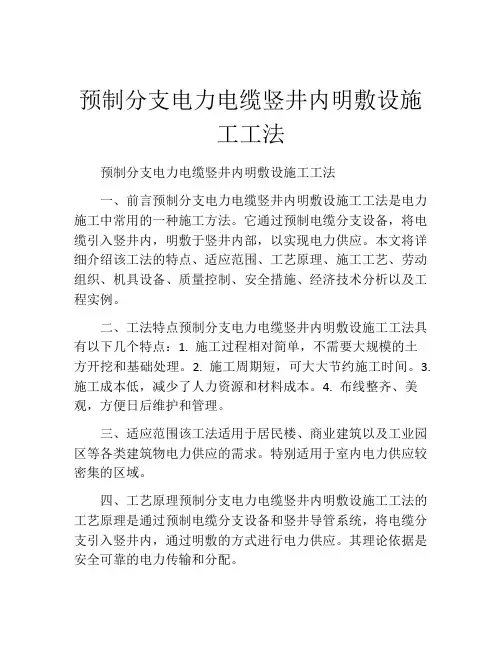 预制分支电力电缆竖井内明敷设施工工法

预制分支电力电缆竖井内明敷设施工工法

一、前言预制分支电力电缆竖井内明敷设施工工法是电力施工中常用的一种施工方法。它通过预制电缆分支设备，将电缆引入竖井内，明敷于竖井内部，以实现电力供应。本文将详细介绍该工法的特点、适应范围、工艺原理、施工工艺、劳动组织、机具设备、质量控制、安全措施、经济技术分析以及工程实例。

二、工法特点预制分支电力电缆竖井内明敷设施工工法具有以下几个特点：1. 施工过程相对简单，不需要大规模的土方开挖和基础处理。2. 施工周期短，可大大节约施工时间。3. 施工成本低，减少了人力资源和材料成本。4. 布线整齐、美观，方便日后维护和管理。

三、适应范围该工法适用于居民楼、商业建筑以及工业园区等各类建筑物电力供应的需求。特别适用于室内电力供应较密集的区域。

四、工艺原理预制分支电力电缆竖井内明敷设施工工法的工艺原理是通过预制电缆分支设备和竖井导管系统，将电缆分支引入竖井内，通过明敷的方式进行电力供应。其理论依据是安全可靠的电力传输和分配。